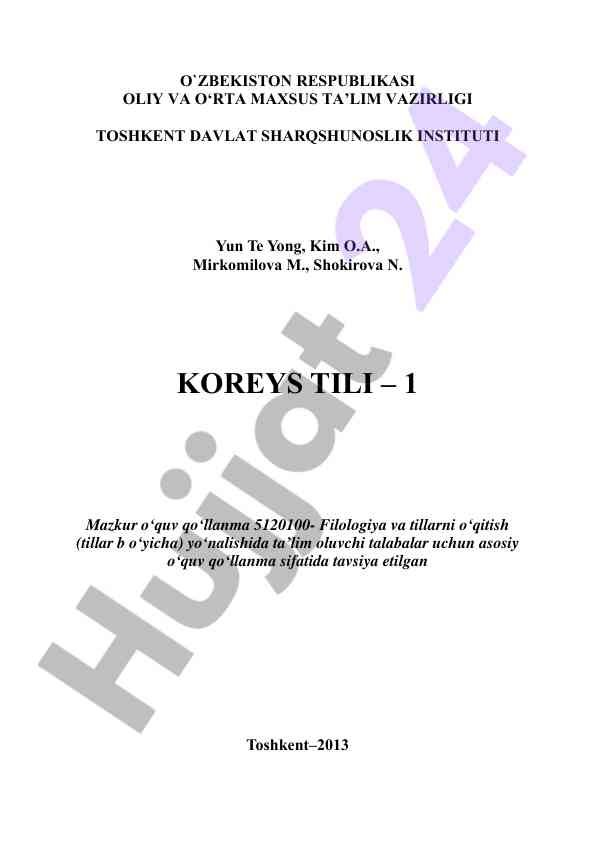 O`ZBEKISTON RESPUBLIKASI
OLIY VA O‘RTA MAXSUS TA’LIM VAZIRLIGI

TOSHKENT DAVLAT SHARQSHUNOSLIK INSTITUTI

Yun Te Yong, Kim O.A.,
Mirkomilova M., Shokirova N.

KOREYS TILI – 1

Mazkur o‘quv qo‘llanma 5120100- Filologiya va tillarni o‘qitish (tillar b o‘yicha) yo‘nalishida ta’lim oluvchi talabalar uchun asosiy o‘quv qo‘llanma sifatida tavsiya etilgan

Toshkent–2013

Hujjat 24